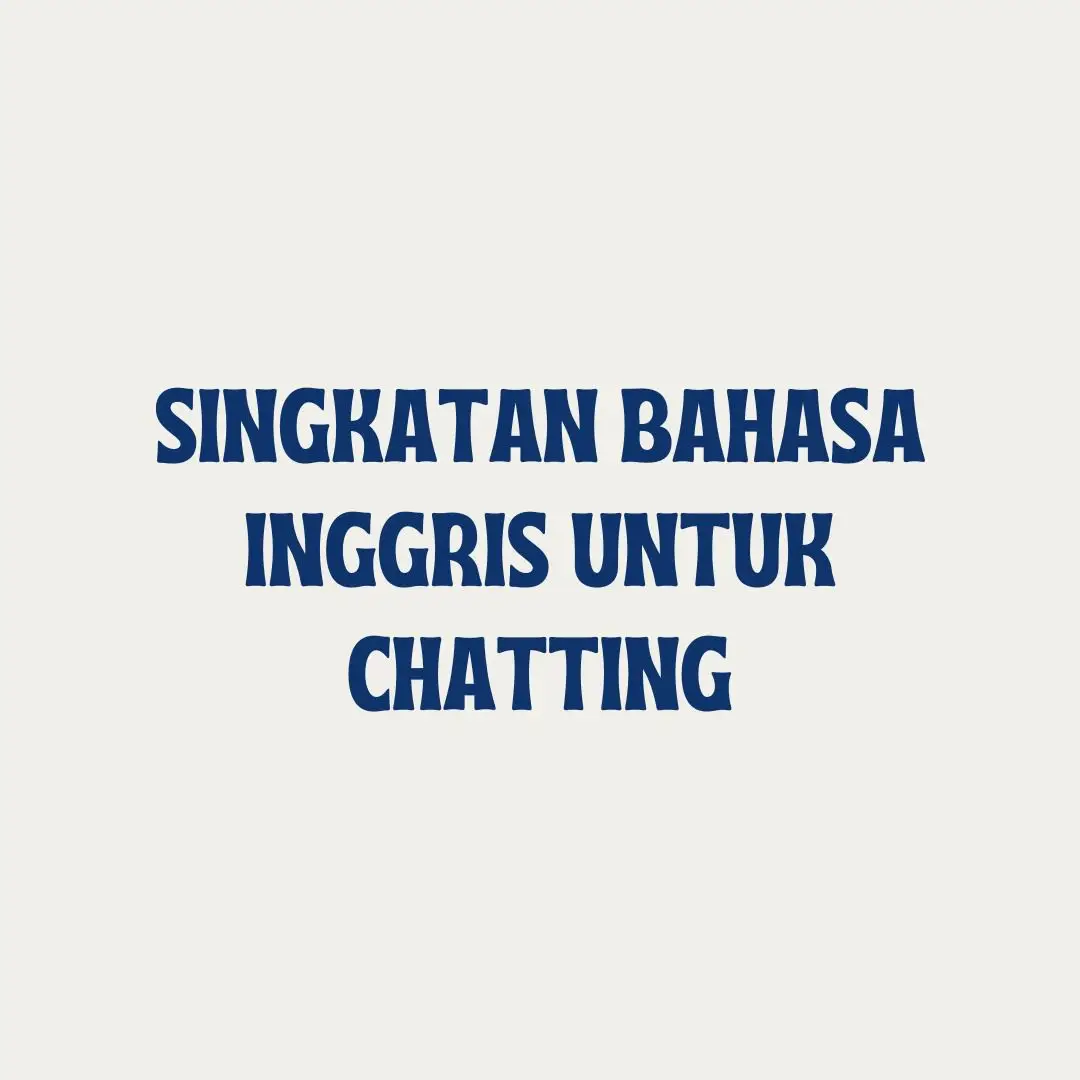 SINGKATAN BAHASA INGGRIS UNTUK CHATTING